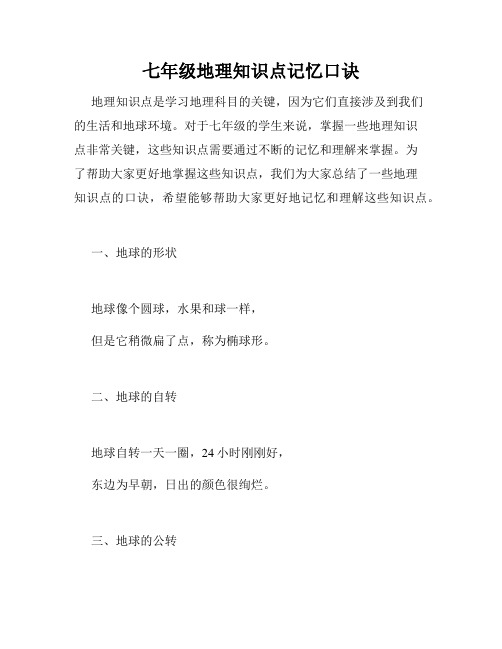 七年级地理知识点记忆口诀

地理知识点是学习地理科目的关键，因为它们直接涉及到我们的生活和地球环境。对于七年级的学生来说，掌握一些地理知识点非常关键，这些知识点需要通过不断的记忆和理解来掌握。为了帮助大家更好地掌握这些知识点，我们为大家总结了一些地理知识点的口诀，希望能够帮助大家更好地记忆和理解这些知识点。

一、地球的形状

地球像个圆球，水果和球一样，

但是它稍微扁了点，称为椭球形。

二、地球的自转

地球自转一天一圈，24 小时刚刚好，

东边为早朝，日出的颜色很绚烂。

三、地球的公转